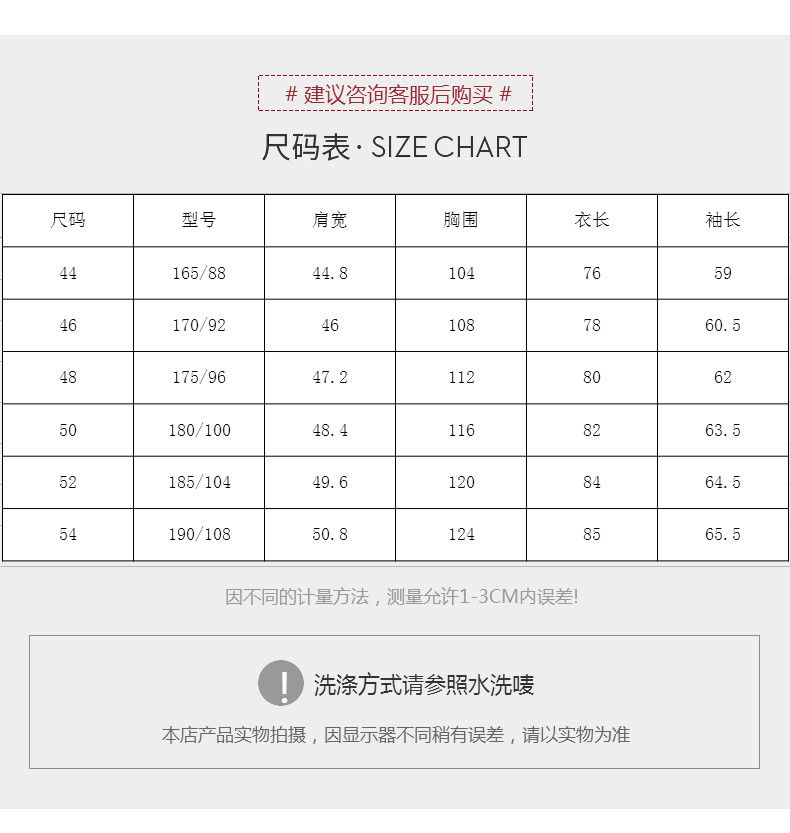 # 建议咨询客服后购买 #

尺码表· SIZE CHART

| 尺码 | 型号 | 肩宽 | 胸围 | 衣长 | 袖长 |
|---|---|---|---|---|---|
| 44 | 165/88 | 44.8 | 104 | 76 | 59 |
| 46 | 170/92 | 46 | 108 | 78 | 60.5 |
| 48 | 175/96 | 47.2 | 112 | 80 | 62 |
| 50 | 180/100 | 48.4 | 116 | 82 | 63.5 |
| 52 | 185/104 | 49.6 | 120 | 84 | 64.5 |
| 54 | 190/108 | 50.8 | 124 | 85 | 65.5 |

因不同的计量方法，测量允许1-3CM内误差!

!

洗涤方式请参照水洗唛

本店产品实物拍摄，因显示器不同稍有误差，请以实物为准